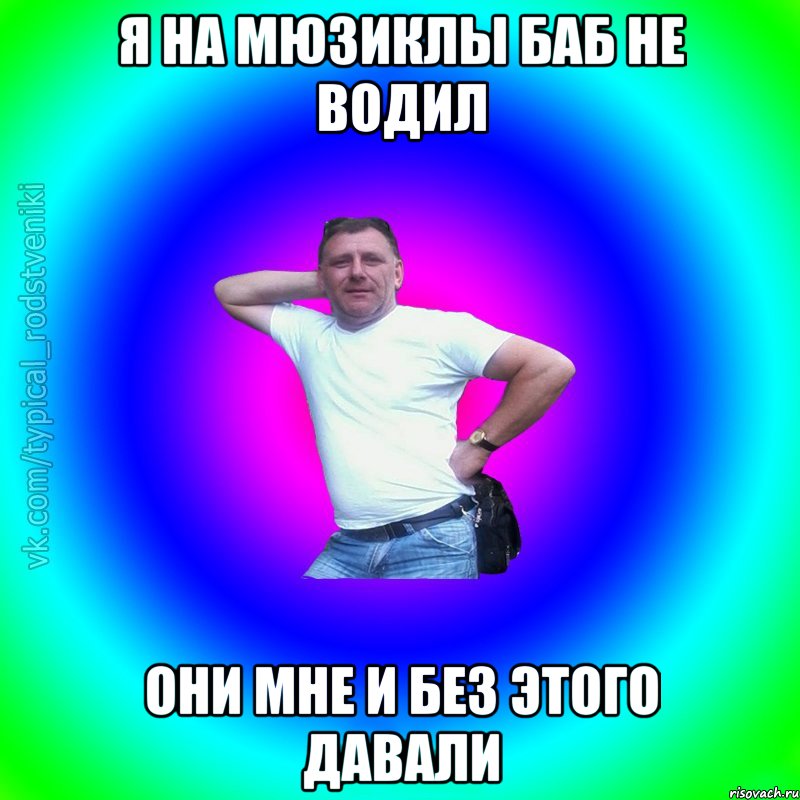 Я НА МЮЗИКЛЫ БАБ НЕ ВОДИЛ

vk.com/typical_rodstveniki

ОНИ МНЕ И БЕЗ ЭТОГО ДАВАЛИ

risovach.ru